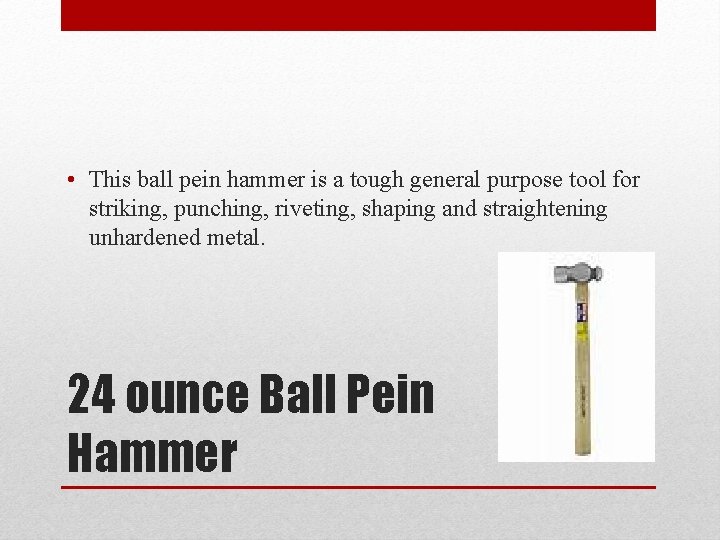 • This ball pein hammer is a tough general purpose tool for striking, punching, riveting, shaping and straightening unhardened metal.

24 ounce Ball Pein Hammer